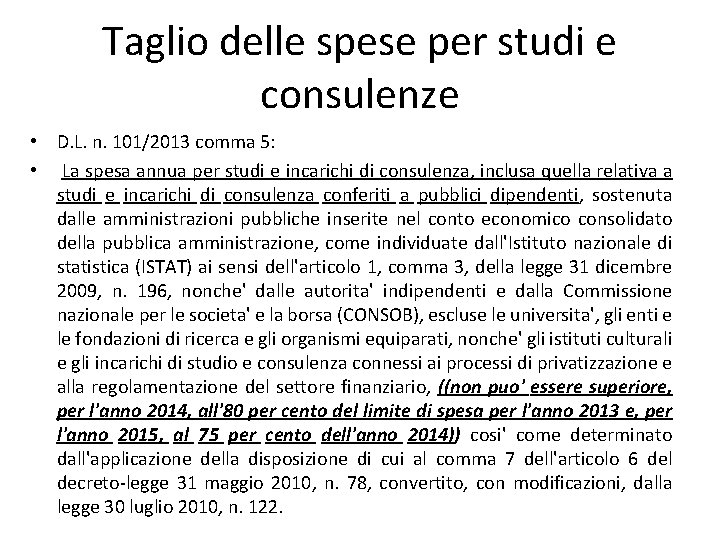 Taglio delle spese per studi e consulenze

• D.L. n. 101/2013 comma 5:

• La spesa annua per studi e incarichi di consulenza, inclusa quella relativa a studi e incarichi di consulenza conferiti a pubblici dipendenti, sostenuta dalle amministrazioni pubbliche inserite nel conto economico consolidato della pubblica amministrazione, come individuate dall'Istituto nazionale di statistica (ISTAT) ai sensi dell'articolo 1, comma 3, della legge 31 dicembre 2009, n. 196, nonche' dalle autorita' indipendenti e dalla Commissione nazionale per le societa' e la borsa (CONSOB), escluse le universita', gli enti e le fondazioni di ricerca e gli organismi equiparati, nonche' gli istituti culturali e gli incarichi di studio e consulenza connessi ai processi di privatizzazione e alla regolamentazione del settore finanziario, ((non puo' essere superiore, per l'anno 2014, all'80 per cento del limite di spesa per l'anno 2013 e, per l'anno 2015, al 75 per cento dell'anno 2014)) cosi' come determinato dall'applicazione della disposizione di cui al comma 7 dell'articolo 6 del decreto-legge 31 maggio 2010, n. 78, convertito, con modificazioni, dalla legge 30 luglio 2010, n. 122.